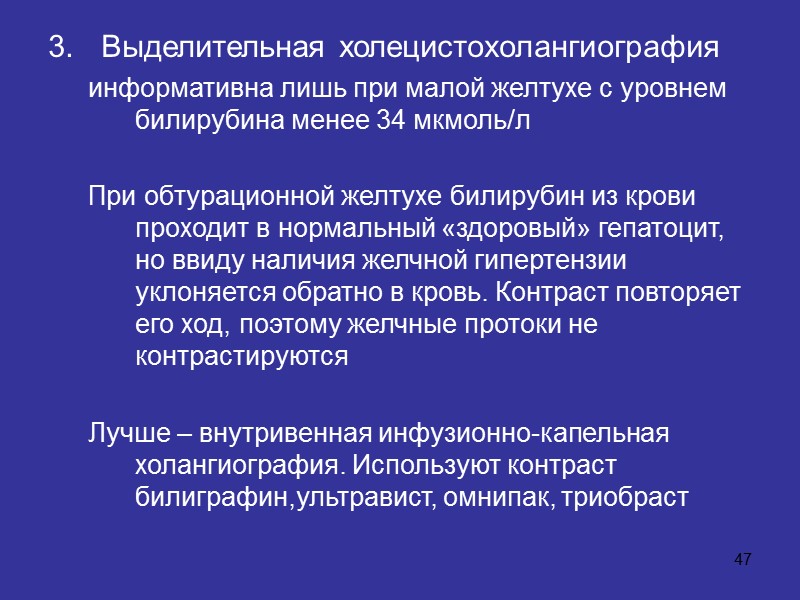 3. Выделительная холецистохолангиография

информативна лишь при малой желтухе с уровнем билирубина менее 34 мкмоль/л

При обтурационной желтухе билирубин из крови проходит в нормальный «здоровый» гепатоцит, но ввиду наличия желчной гипертензии уклоняется обратно в кровь. Контраст повторяет его ход, поэтому желчные протоки не контрастируются

Лучше – внутривенная инфузионно-капельная холангиография. Используют контраст билиграфин,ультравист, омнипак, триобраст

47